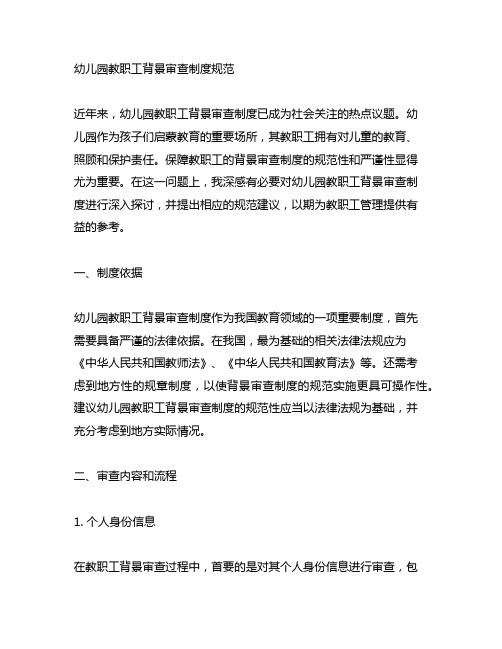 幼儿园教职工背景审查制度规范

近年来，幼儿园教职工背景审查制度已成为社会关注的热点议题。幼儿园作为孩子们启蒙教育的重要场所，其教职工拥有对儿童的教育、照顾和保护责任。保障教职工的背景审查制度的规范性和严谨性显得尤为重要。在这一问题上，我深感有必要对幼儿园教职工背景审查制度进行深入探讨，并提出相应的规范建议，以期为教职工管理提供有益的参考。

一、制度依据

幼儿园教职工背景审查制度作为我国教育领域的一项重要制度，首先需要具备严谨的法律依据。在我国，最为基础的相关法律法规应为《中华人民共和国教师法》、《中华人民共和国教育法》等。还需考虑到地方性的规章制度，以使背景审查制度的规范实施更具可操作性。建议幼儿园教职工背景审查制度的规范性应当以法律法规为基础，并充分考虑到地方实际情况。

二、审查内容和流程

1. 个人身份信息

在教职工背景审查过程中，首要的是对其个人身份信息进行审查，包